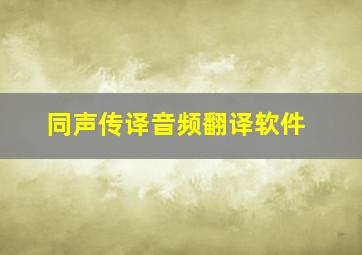 同声传译音频翻译软件